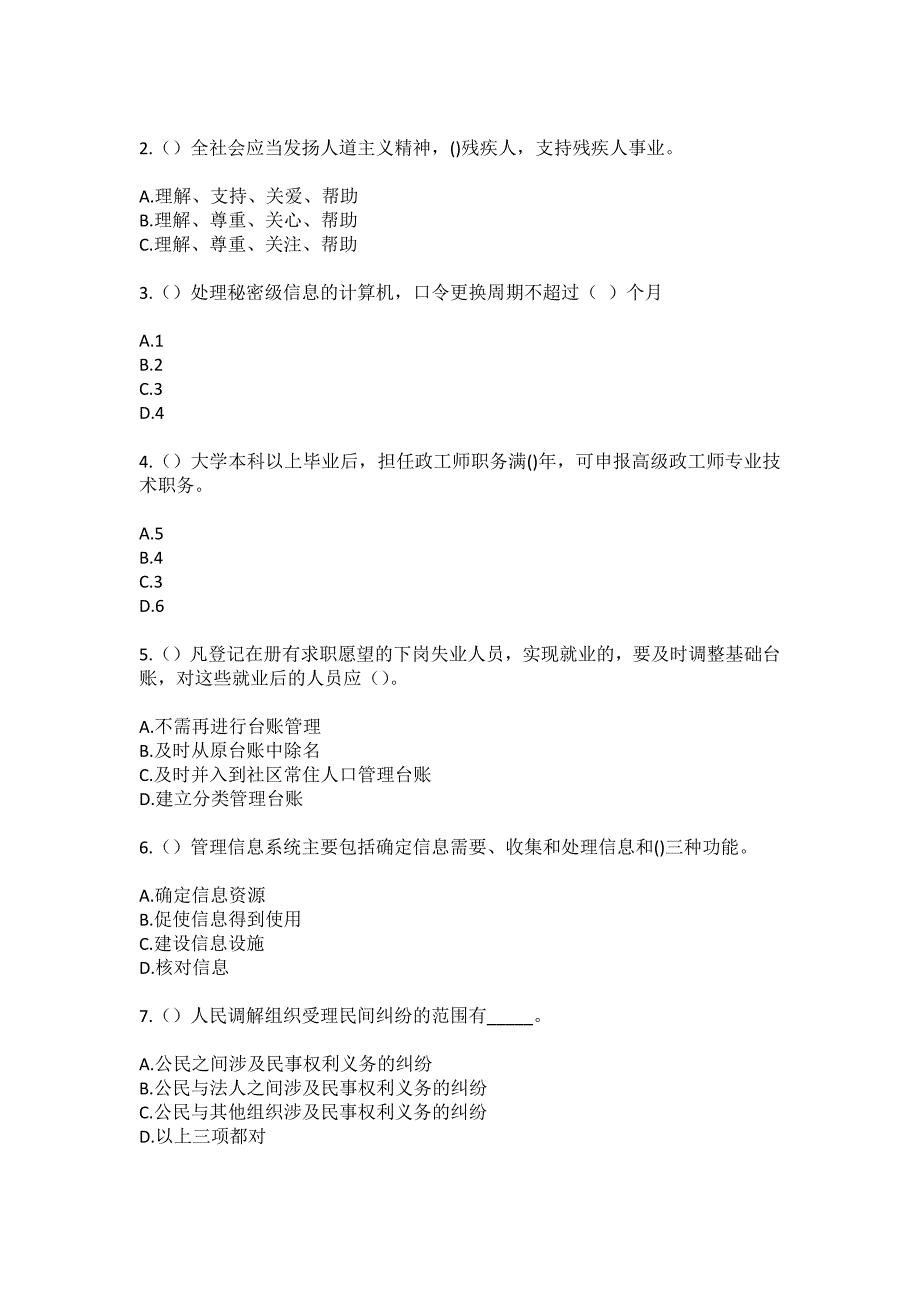 2.（）全社会应当发扬人道主义精神，()残疾人，支持残疾人事业。

A.理解、支持、关爱、帮助
B.理解、尊重、关心、帮助
C.理解、尊重、关注、帮助

3.（）处理秘密级信息的计算机，口令更换周期不超过（ ）个月

A.1
B.2
C.3
D.4

4.（）大学本科以上毕业后，担任政工师职务满()年，可申报高级政工师专业技术职务。

A.5
B.4
C.3
D.6

5.（）凡登记在册有求职愿望的下岗失业人员，实现就业的，要及时调整基础台账，对这些就业后的人员应（）。

A.不需再进行台账管理
B.及时从原台账中除名
C.及时并入到社区常住人口管理台账
D.建立分类管理台账

6.（）管理信息系统主要包括确定信息需要、收集和处理信息和()三种功能。

A.确定信息资源
B.促使信息得到使用
C.建设信息设施
D.核对信息

7.（）人民调解组织受理民间纠纷的范围有_____。

A.公民之间涉及民事权利义务的纠纷
B.公民与法人之间涉及民事权利义务的纠纷
C.公民与其他组织涉及民事权利义务的纠纷
D.以上三项都对